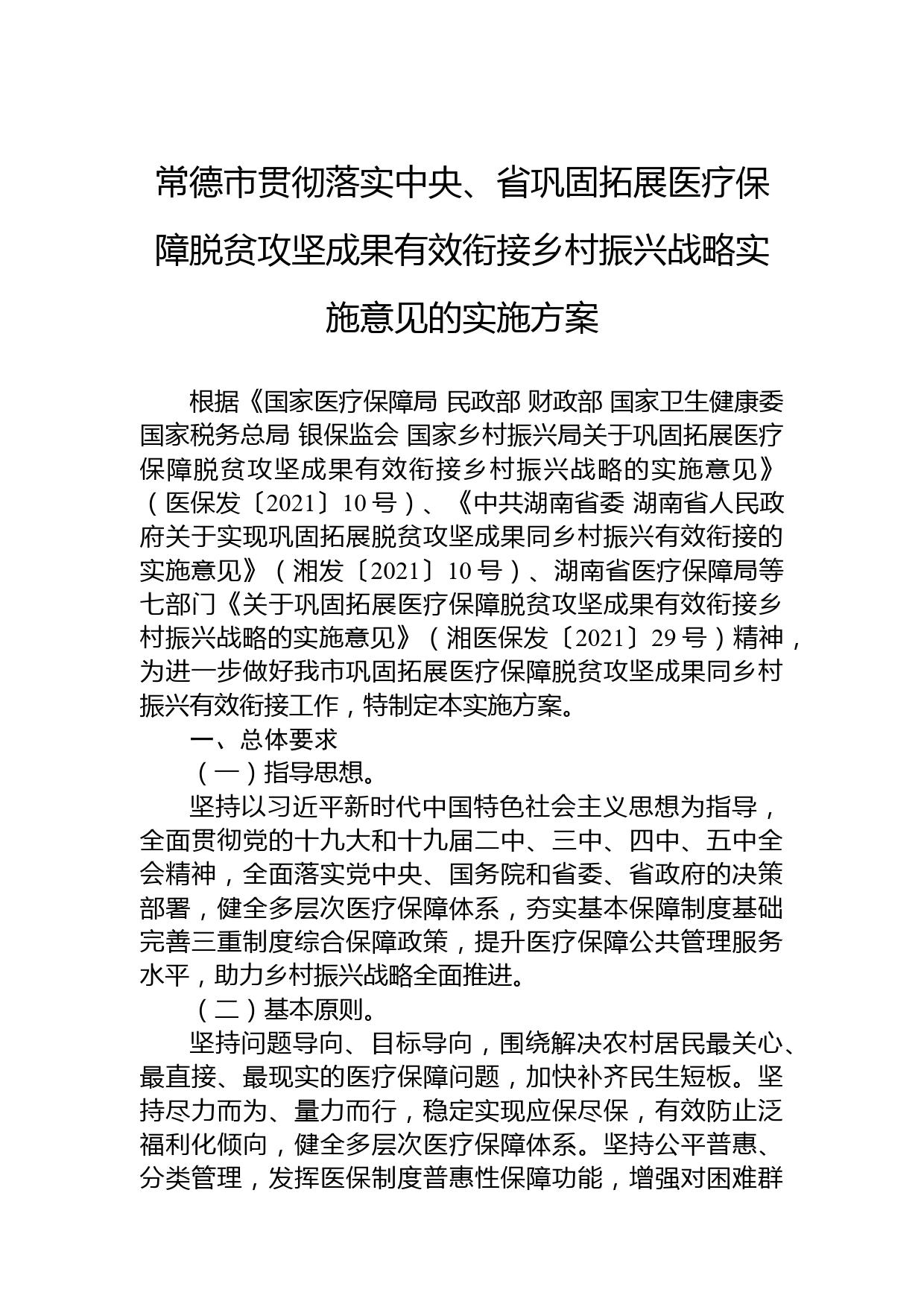 常德市贯彻落实中央、省巩固拓展医疗保障脱贫攻坚成果有效衔接乡村振兴战略实施意见的实施方案

根据《国家医疗保障局 民政部 财政部 国家卫生健康委 国家税务总局 银保监会 国家乡村振兴局关于巩固拓展医疗保障脱贫攻坚成果有效衔接乡村振兴战略的实施意见》（医保发〔2021〕10号）、《中共湖南省委 湖南省人民政府关于实现巩固拓展脱贫攻坚成果同乡村振兴有效衔接的实施意见》（湘发〔2021〕10号）、湖南省医疗保障局等七部门《关于巩固拓展医疗保障脱贫攻坚成果有效衔接乡村振兴战略的实施意见》（湘医保发〔2021〕29号）精神，为进一步做好我市巩固拓展医疗保障脱贫攻坚成果同乡村振兴有效衔接工作，特制定本实施方案。

一、总体要求

（一）指导思想。

坚持以习近平新时代中国特色社会主义思想为指导，全面贯彻党的十九大和十九届二中、三中、四中、五中全会精神，全面落实党中央、国务院和省委、省政府的决策部署，健全多层次医疗保障体系，夯实基本保障制度基础完善三重制度综合保障政策，提升医疗保障公共管理服务水平，助力乡村振兴战略全面推进。

（二）基本原则。

坚持问题导向、目标导向，围绕解决农村居民最关心、最直接、最现实的医疗保障问题，加快补齐民生短板。坚持尽力而为、量力而行，稳定实现应保尽保，有效防止泛福利化倾向，健全多层次医疗保障体系。坚持公平普惠、分类管理，发挥医保制度普惠性保障功能，增强对困难群